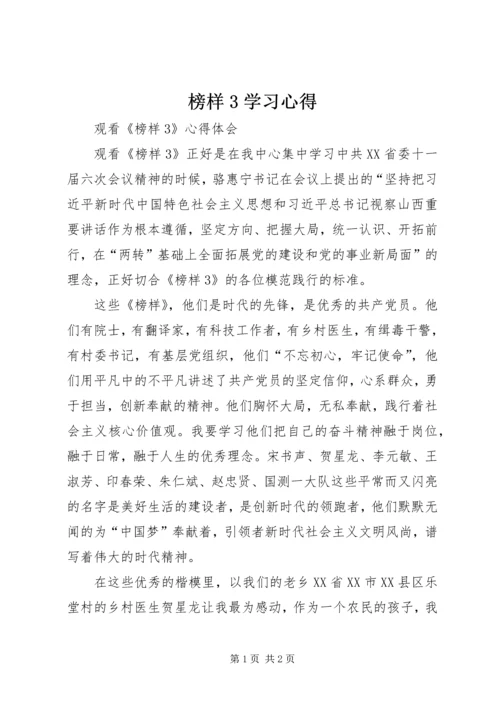 榜样 3 学习心得

观看《榜样 3》心得体会

观看《榜样 3》正好是在我中心集中学习中共 XX 省委十一届六次会议精神的时候，骆惠宁书记在会议上提出的“坚持把习近平新时代中国特色社会主义思想和习近平总书记视察山西重要讲话作为根本遵循，坚定方向、把握大局，统一认识、开拓前行，在“两转”基础上全面拓展党的建设和党的事业新局面”的理念，正好切合《榜样 3》的各位模范践行的标准。

这些《榜样》，他们是时代的先锋，是优秀的共产党员。他们有院士，有翻译家，有科技工作者，有乡村医生，有缉毒干警，有村委书记，有基层党组织，他们“不忘初心，牢记使命”，他们用平凡中的不平凡讲述了共产党员的坚定信仰，心系群众，勇于担当，创新奉献的精神。他们胸怀大局，无私奉献，践行着社会主义核心价值观。我要学习他们把自己的奋斗精神融于岗位，融于日常，融于人生的优秀理念。宋书声、贺星龙、李元敏、王淑芳、印春荣、朱仁斌、赵忠贤、国测一大队这些平常而又闪亮的名字是美好生活的建设者，是创新时代的领跑者，他们默默无闻的为“中国梦”奉献着，引领者新时代社会主义文明风尚，谱写着伟大的时代精神。

在这些优秀的楷模里，以我们的老乡 XX 省 XX 市 XX 县区乐堂村的乡村医生贺星龙让我最为感动，作为一个农民的孩子，我

第 1 页 共 2 页